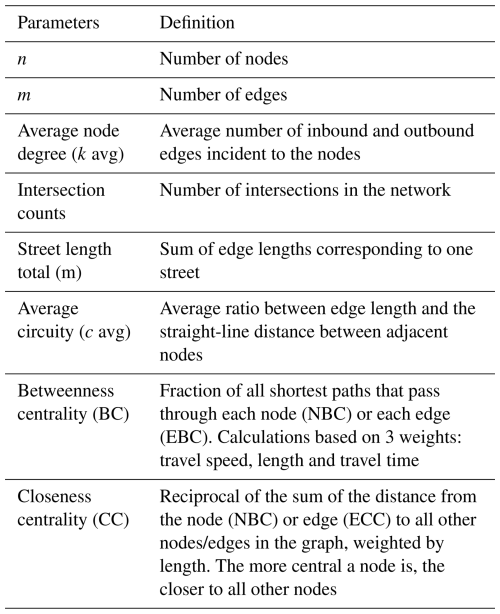 | Parameters | Definition |
|---|---|
| $n$ | Number of nodes |
| $m$ | Number of edges |
| Average node degree ($k$ avg) | Average number of inbound and outbound edges incident to the nodes |
| Intersection counts | Number of intersections in the network |
| Street length total (m) | Sum of edge lengths corresponding to one street |
| Average circuity ($c$ avg) | Average ratio between edge length and the straight-line distance between adjacent nodes |
| Betweenness centrality (BC) | Fraction of all shortest paths that pass through each node (NBC) or each edge (EBC). Calculations based on 3 weights: travel speed, length and travel time |
| Closeness centrality (CC) | Reciprocal of the sum of the distance from the node (NBC) or edge (ECC) to all other nodes/edges in the graph, weighted by length. The more central a node is, the closer to all other nodes |